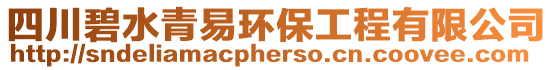 四川碧水青易环保工程有限公司
http://sndeliamacpherso.cn.coovee.com